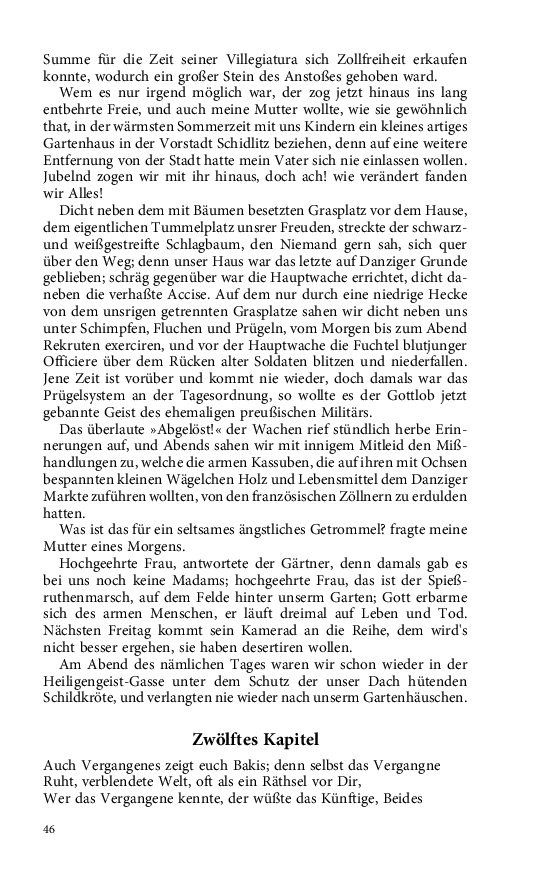 Summe für die Zeit seiner Villegiatura sich Zollfreiheit erkaufen konnte, wodurch ein großer Stein des Anstoßes gehoben ward.

Wem es nur irgend möglich war, der zog jetzt hinaus ins lang entbehrte Freie, und auch meine Mutter wollte, wie sie gewöhnlich that, in der wärmsten Sommerzeit mit uns Kindern ein kleines artiges Gartenhaus in der Vorstadt Schidlitz beziehen, denn auf eine weitere Entfernung von der Stadt hatte mein Vater sich nie einlassen wollen. Jubelnd zogen wir mit ihr hinaus, doch ach! wie verändert fanden wir Alles!

Dicht neben dem mit Bäumen besetzten Grasplatz vor dem Hause, dem eigentlichen Tummelplatz unsrer Freuden, streckte der schwarz- und weißgestreifte Schlagbaum, den Niemand gern sah, sich quer über den Weg; denn unser Haus war das letzte auf Danziger Grunde geblieben; schräg gegenüber war die Hauptwache errichtet, dicht daneben die verhaßte Accise. Auf dem nur durch eine niedrige Hecke von dem unsrigen getrennten Grasplatze sahen wir dicht neben uns unter Schimpfen, Fluchen und Prügeln, vom Morgen bis zum Abend Rekruten exerciren, und vor der Hauptwache die Fuchtel blutjunger Officiere über dem Rücken alter Soldaten blitzen und niederfallen. Jene Zeit ist vorüber und kommt nie wieder, doch damals war das Prügelsystem an der Tagesordnung, so wollte es der Gottlob jetzt gebannte Geist des ehemaligen preußischen Militärs.

Das überlaute »Abgelöst!« der Wachen rief stündlich herbe Erinnerungen auf, und Abends sahen wir mit innigem Mitleid den Mißhandlungen zu, welche die armen Kassuben, die auf ihren mit Ochsen bespannten kleinen Wägelchen Holz und Lebensmittel dem Danziger Markte zuführen wollten, von den französischen Zöllnern zu erdulden hatten.

Was ist das für ein seltsames ängstliches Getrommel? fragte meine Mutter eines Morgens.

Hochgeehrte Frau, antwortete der Gärtner, denn damals gab es bei uns noch keine Madams; hochgeehrte Frau, das ist der Spießruthenmarsch, auf dem Felde hinter unserm Garten; Gott erbarme sich des armen Menschen, er läuft dreimal auf Leben und Tod. Nächsten Freitag kommt sein Kamerad an die Reihe, dem wird's nicht besser ergehen, sie haben desertiren wollen.

Am Abend des nämlichen Tages waren wir schon wieder in der Heiligengeist-Gasse unter dem Schutz der unser Dach hütenden Schildkröte, und verlangten nie wieder nach unserm Gartenhäuschen.

Zwölftes Kapitel

Auch Vergangenes zeigt euch Bakis; denn selbst das Vergangne
Ruht, verblendete Welt, oft als ein Räthsel vor Dir,
Wer das Vergangene kennte, der wüßte das Künftige, Beides

46